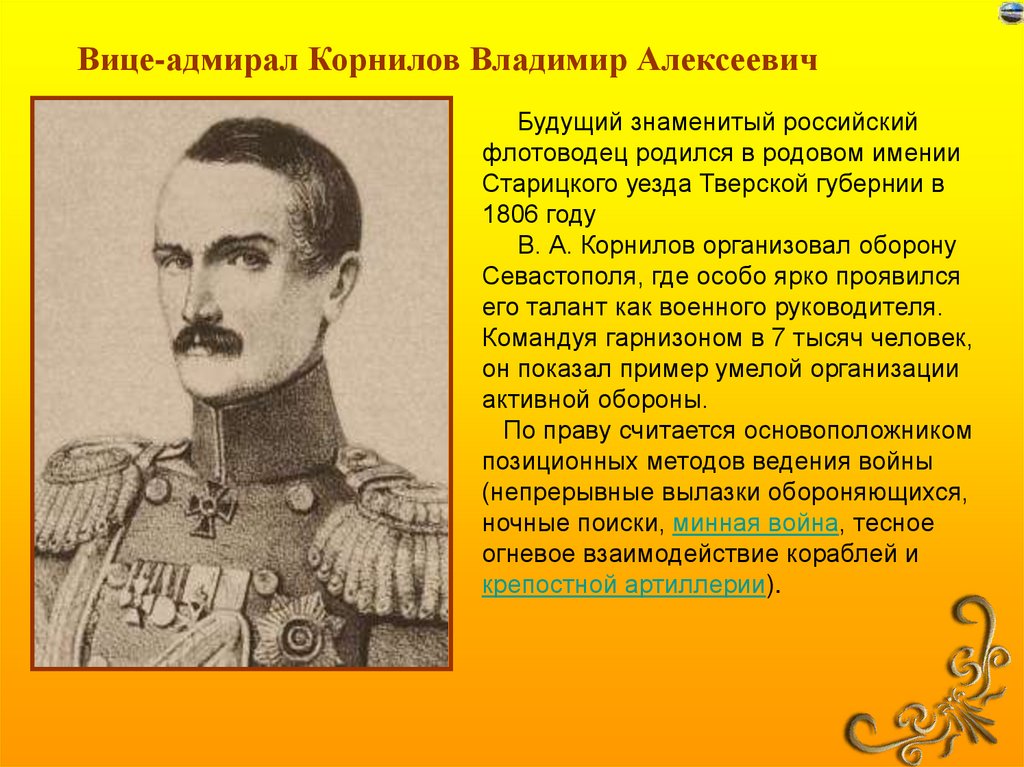 Вице-адмирал Корнилов Владимир Алексеевич

Будущий знаменитый российский флотоводец родился в родовом имении Старицкого уезда Тверской губернии в 1806 году

В. А. Корнилов организовал оборону Севастополя, где особо ярко проявился его талант как военного руководителя. Командуя гарнизоном в 7 тысяч человек, он показал пример умелой организации активной обороны.

По праву считается основоположником позиционных методов ведения войны (непрерывные вылазки обороняющихся, ночные поиски, минная война, тесное огневое взаимодействие кораблей и крепостной артиллерии).